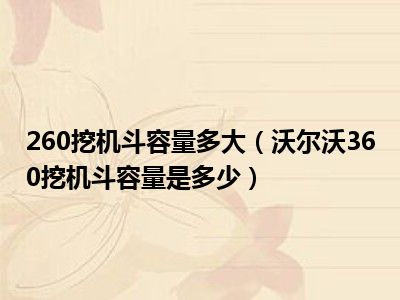 260挖机斗容量多大（沃尔沃360挖机斗容量是多少）